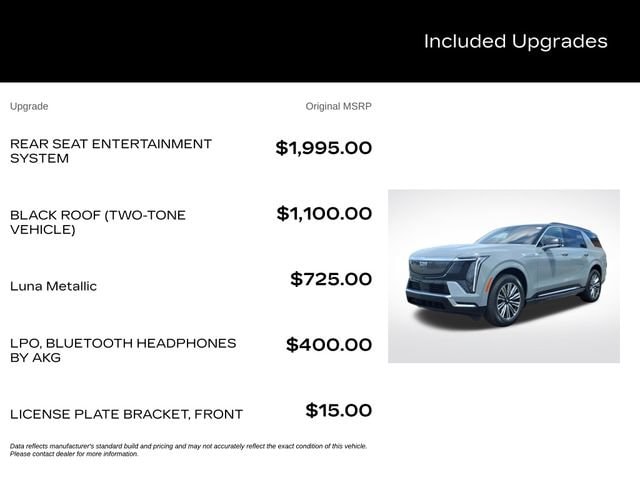 Included Upgrades

| Upgrade | Original MSRP |
|---|---|
| REAR SEAT ENTERTAINMENT SYSTEM | $1,995.00 |
| BLACK ROOF (TWO-TONE VEHICLE) | $1,100.00 |
| Luna Metallic | $725.00 |
| LPO, BLUETOOTH HEADPHONES BY AKG | $400.00 |
| LICENSE PLATE BRACKET, FRONT | $15.00 |

Data reflects manufacturer's standard build and pricing and may not accurately reflect the exact condition of this vehicle. Please contact dealer for more information.